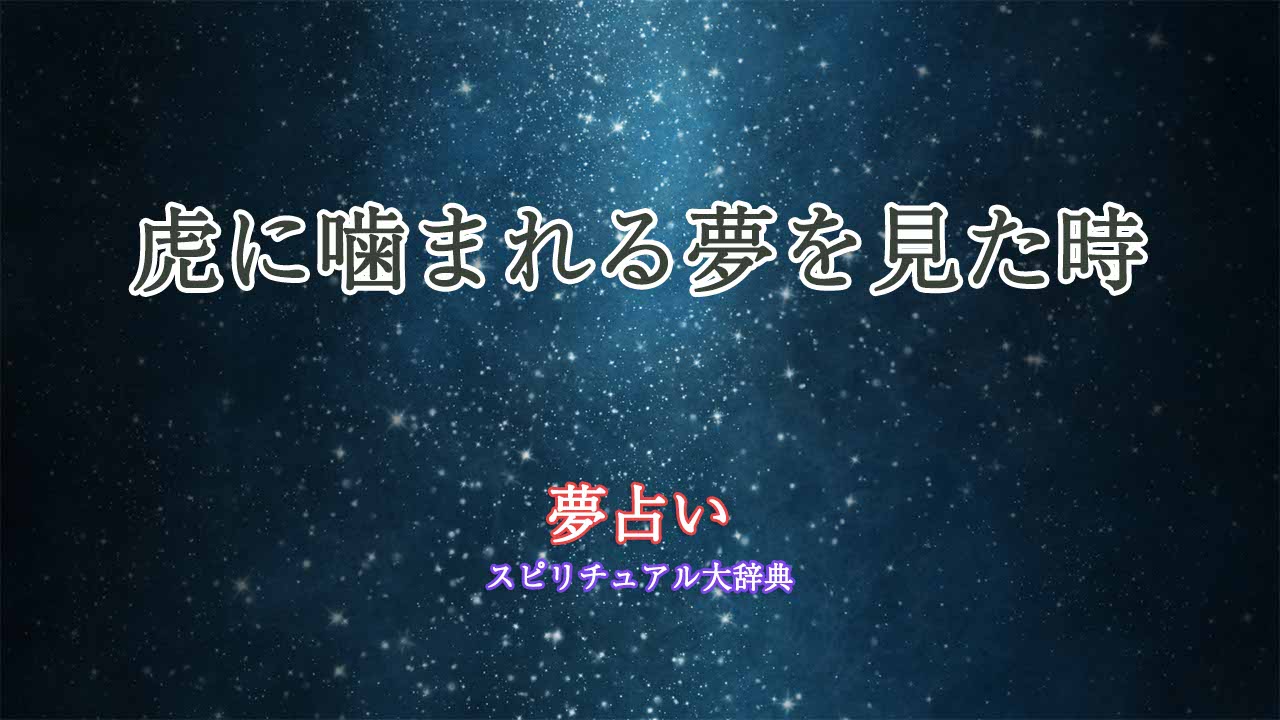 虎に噛まれる夢を見た時

夢占い
スピリチュアル大辞典